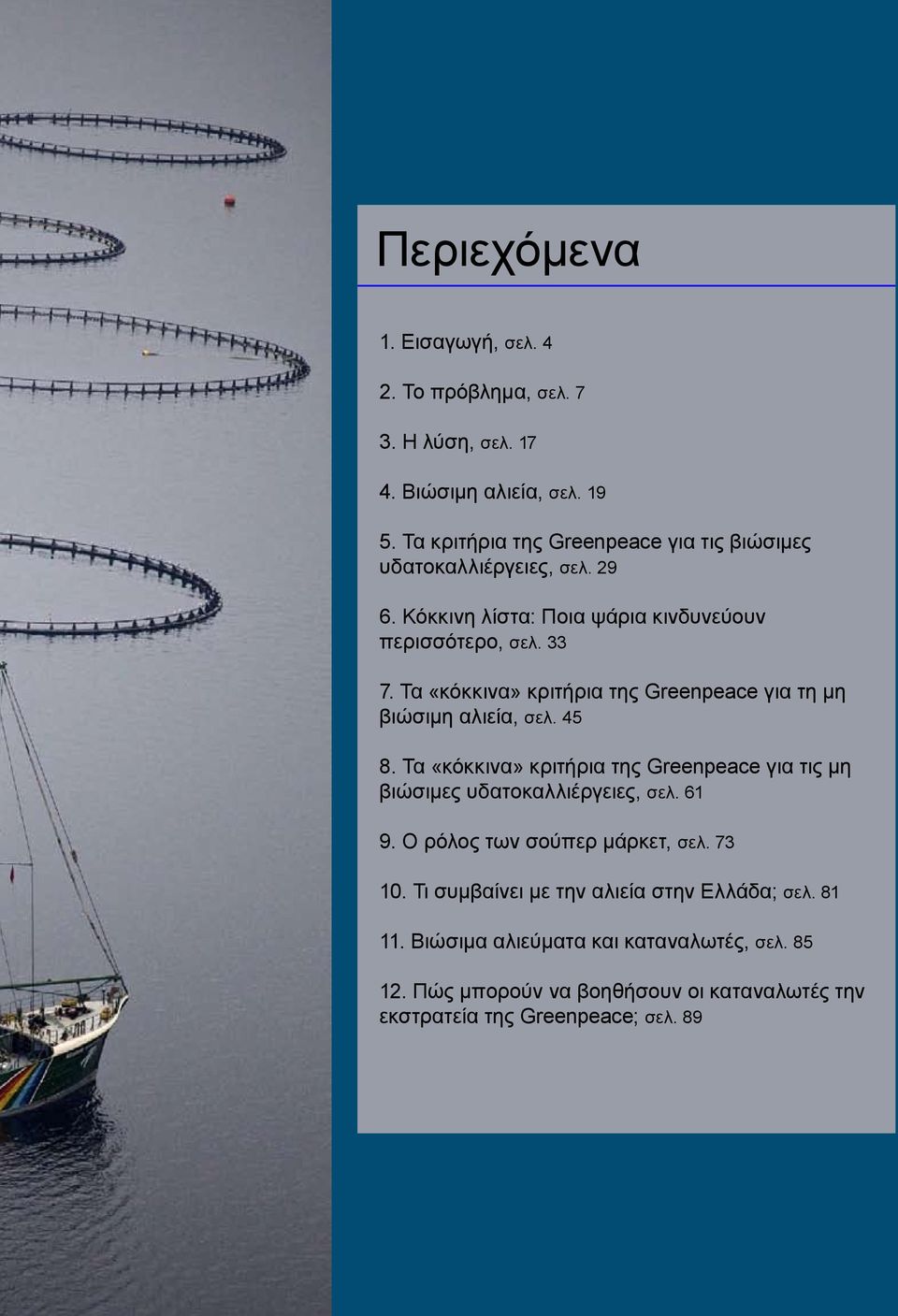 Περιεχόμενα

1. Εισαγωγή, σελ. 4

2. Το πρόβλημα, σελ. 7

3. Η λύση, σελ. 17

4. Βιώσιμη αλιεία, σελ. 19

5. Τα κριτήρια της Greenpeace για τις βιώσιμες υδατοκαλλιέργειες, σελ. 29

6. Κόκκινη λίστα: Ποια ψάρια κινδυνεύουν περισσότερο, σελ. 33

7. Τα «κόκκινα» κριτήρια της Greenpeace για τη μη βιώσιμη αλιεία, σελ. 45

8. Τα «κόκκινα» κριτήρια της Greenpeace για τις μη βιώσιμες υδατοκαλλιέργειες, σελ. 61

9. Ο ρόλος των σούπερ μάρκετ, σελ. 73

10. Τι συμβαίνει με την αλιεία στην Ελλάδα; σελ. 81

11. Βιώσιμα αλιεύματα και καταναλωτές, σελ. 85

12. Πώς μπορούν να βοηθήσουν οι καταναλωτές την εκστρατεία της Greenpeace; σελ. 89